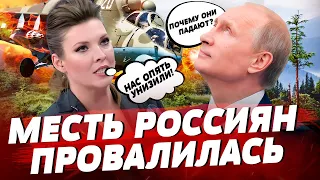 ПОЧЕМУ ОНИ ПАДАЮТ?

НАС ОПЯТЬ УНИЗИЛИ!

МЕСТЬ РОССИЯН ПРОВАЛИЛАСЬ